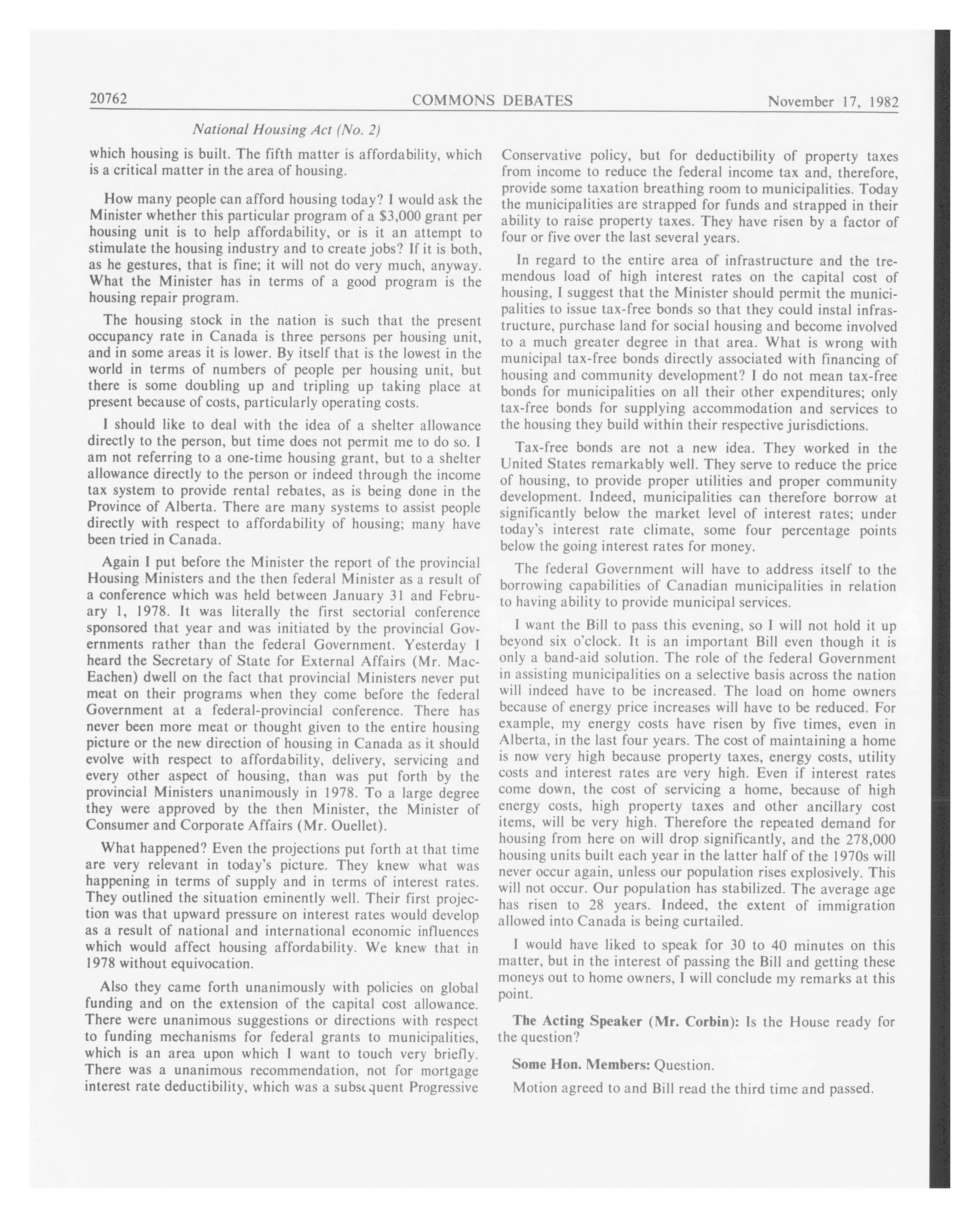 20762 COMMONS DEBATES November 17, 1982

National Housing Act (No. 2)

which housing is built. The fifth matter is affordability, which is a critical matter in the area of housing.

How many people can afford housing today? I would ask the Minister whether this particular program of a \$3,000 grant per housing unit is to help affordability, or is it an attempt to stimulate the housing industry and to create jobs? If it is both, as he gestures, that is fine; it will not do very much, anyway. What the Minister has in terms of a good program is the housing repair program.

The housing stock in the nation is such that the present occupancy rate in Canada is three persons per housing unit, and in some areas it is lower. By itself that is the lowest in the world in terms of numbers of people per housing unit, but there is some doubling up and tripling up taking place at present because of costs, particularly operating costs.

I should like to deal with the idea of a shelter allowance directly to the person, but time does not permit me to do so. I am not referring to a one-time housing grant, but to a shelter allowance directly to the person or indeed through the income tax system to provide rental rebates, as is being done in the Province of Alberta. There are many systems to assist people directly with respect to affordability of housing; many have been tried in Canada.

Again I put before the Minister the report of the provincial Housing Ministers and the then federal Minister as a result of a conference which was held between January 31 and February 1, 1978. It was literally the first sectorial conference sponsored that year and was initiated by the provincial Governments rather than the federal Government. Yesterday I heard the Secretary of State for External Affairs (Mr. MacEachen) dwell on the fact that provincial Ministers never put meat on their programs when they come before the federal Government at a federal-provincial conference. There has never been more meat or thought given to the entire housing picture or the new direction of housing in Canada as it should evolve with respect to affordability, delivery, servicing and every other aspect of housing, than was put forth by the provincial Ministers unanimously in 1978. To a large degree they were approved by the then Minister, the Minister of Consumer and Corporate Affairs (Mr. Ouellet).

What happened? Even the projections put forth at that time are very relevant in today's picture. They knew what was happening in terms of supply and in terms of interest rates. They outlined the situation eminently well. Their first projection was that upward pressure on interest rates would develop as a result of national and international economic influences which would affect housing affordability. We knew that in 1978 without equivocation.

Also they came forth unanimously with policies on global funding and on the extension of the capital cost allowance. There were unanimous suggestions or directions with respect to funding mechanisms for federal grants to municipalities, which is an area upon which I want to touch very briefly. There was a unanimous recommendation, not for mortgage interest rate deductibility, which was a subsequent Progressive Conservative policy, but for deductibility of property taxes from income to reduce the federal income tax and, therefore, provide some taxation breathing room to municipalities. Today the municipalities are strapped for funds and strapped in their ability to raise property taxes. They have risen by a factor of four or five over the last several years.

In regard to the entire area of infrastructure and the tremendous load of high interest rates on the capital cost of housing, I suggest that the Minister should permit the municipalities to issue tax-free bonds so that they could instal infrastructure, purchase land for social housing and become involved to a much greater degree in that area. What is wrong with municipal tax-free bonds directly associated with financing of housing and community development? I do not mean tax-free bonds for municipalities on all their other expenditures; only tax-free bonds for supplying accommodation and services to the housing they build within their respective jurisdictions.

Tax-free bonds are not a new idea. They worked in the United States remarkably well. They serve to reduce the price of housing, to provide proper utilities and proper community development. Indeed, municipalities can therefore borrow at significantly below the market level of interest rates; under today's interest rate climate, some four percentage points below the going interest rates for money.

The federal Government will have to address itself to the borrowing capabilities of Canadian municipalities in relation to having ability to provide municipal services.

I want the Bill to pass this evening, so I will not hold it up beyond six o'clock. It is an important Bill even though it is only a band-aid solution. The role of the federal Government in assisting municipalities on a selective basis across the nation will indeed have to be increased. The load on home owners because of energy price increases will have to be reduced. For example, my energy costs have risen by five times, even in Alberta, in the last four years. The cost of maintaining a home is now very high because property taxes, energy costs, utility costs and interest rates are very high. Even if interest rates come down, the cost of servicing a home, because of high energy costs, high property taxes and other ancillary cost items, will be very high. Therefore the repeated demand for housing from here on will drop significantly, and the 278,000 housing units built each year in the latter half of the 1970s will never occur again, unless our population rises explosively. This will not occur. Our population has stabilized. The average age has risen to 28 years. Indeed, the extent of immigration allowed into Canada is being curtailed.

I would have liked to speak for 30 to 40 minutes on this matter, but in the interest of passing the Bill and getting these moneys out to home owners, I will conclude my remarks at this point.

The Acting Speaker (Mr. Corbin): Is the House ready for the question?

Some Hon. Members: Question.

Motion agreed to and Bill read the third time and passed.